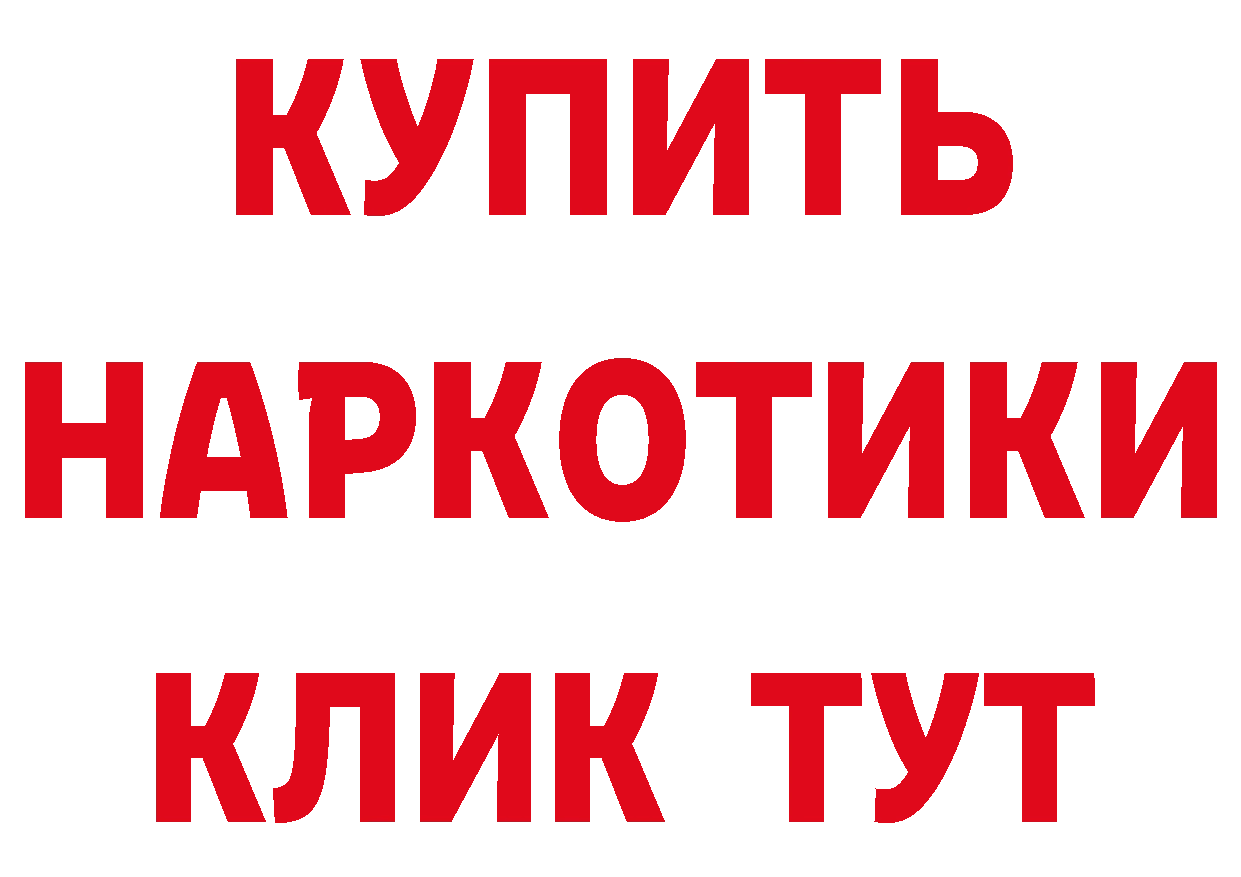 КУПИТЬ
НАРКОТИКИ
КЛИК ТУТ